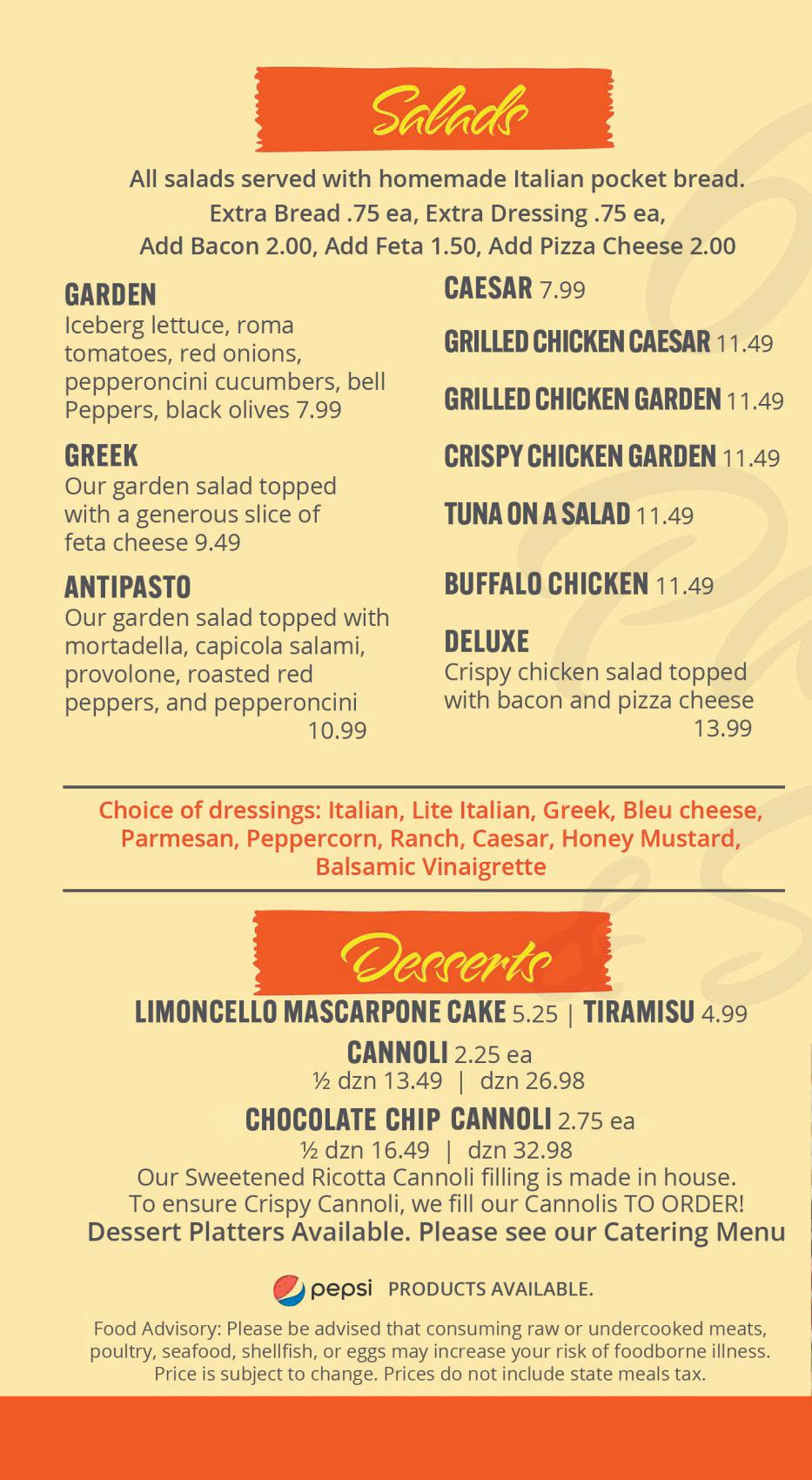 Salads

All salads served with homemade Italian pocket bread.
Extra Bread .75 ea, Extra Dressing .75 ea,
Add Bacon 2.00, Add Feta 1.50, Add Pizza Cheese 2.00

GARDEN
Iceberg lettuce, roma tomatoes, red onions, pepperoncini cucumbers, bell Peppers, black olives 7.99

GREEK
Our garden salad topped with a generous slice of feta cheese 9.49

ANTIPASTO
Our garden salad topped with mortadella, capicola salami, provolone, roasted red peppers, and pepperoncini 10.99

CAESAR 7.99

GRILLED CHICKEN CAESAR 11.49

GRILLED CHICKEN GARDEN 11.49

CRISPY CHICKEN GARDEN 11.49

TUNA ON A SALAD 11.49

BUFFALO CHICKEN 11.49

DELUXE
Crispy chicken salad topped with bacon and pizza cheese 13.99

Choice of dressings: Italian, Lite Italian, Greek, Bleu cheese, Parmesan, Peppercorn, Ranch, Caesar, Honey Mustard, Balsamic Vinaigrette

Desserts

LIMONCELLO MASCARPONE CAKE 5.25 | TIRAMISU 4.99

CANNOLI 2.25 ea
½ dzn 13.49 | dzn 26.98

CHOCOLATE CHIP CANNOLI 2.75 ea
½ dzn 16.49 | dzn 32.98

Our Sweetened Ricotta Cannoli filling is made in house.
To ensure Crispy Cannoli, we fill our Cannolis TO ORDER!
Dessert Platters Available. Please see our Catering Menu

pepsi PRODUCTS AVAILABLE.

Food Advisory: Please be advised that consuming raw or undercooked meats, poultry, seafood, shellfish, or eggs may increase your risk of foodborne illness. Price is subject to change. Prices do not include state meals tax.